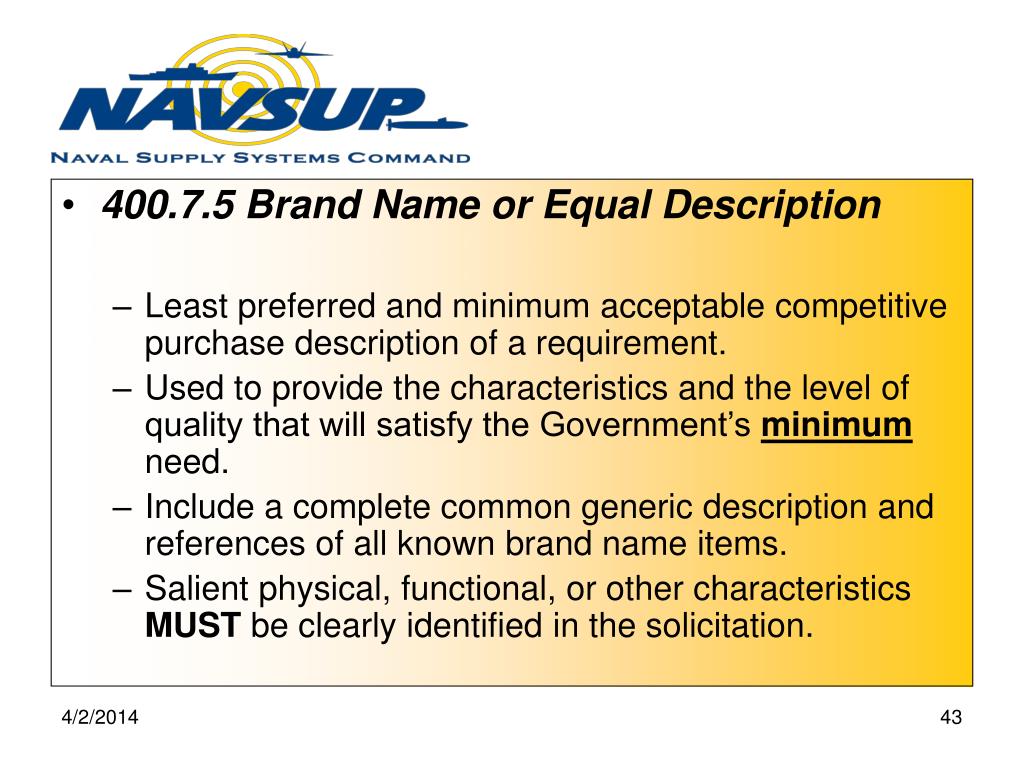 NAVSUP
NAVAL SUPPLY SYSTEMS COMMAND

• 400.7.5 Brand Name or Equal Description

– Least preferred and minimum acceptable competitive purchase description of a requirement.
– Used to provide the characteristics and the level of quality that will satisfy the Government's minimum need.
– Include a complete common generic description and references of all known brand name items.
– Salient physical, functional, or other characteristics MUST be clearly identified in the solicitation.

4/2/2014

43